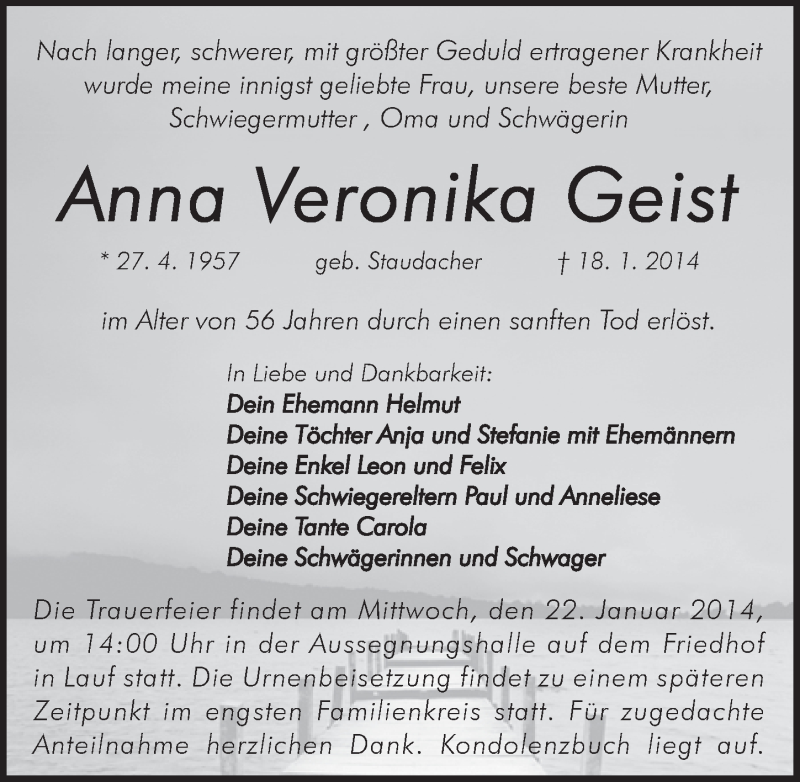 Nach langer, schwerer, mit größter Geduld ertragener Krankheit wurde meine innigst geliebte Frau, unsere beste Mutter, Schwiegermutter , Oma und Schwägerin

Anna Veronika Geist

* 27. 4. 1957 geb. Staudacher † 18. 1. 2014

im Alter von 56 Jahren durch einen sanften Tod erlöst.

In Liebe und Dankbarkeit:
Dein Ehemann Helmut
Deine Töchter Anja und Stefanie mit Ehemännern
Deine Enkel Leon und Felix
Deine Schwiegereltern Paul und Anneliese
Deine Tante Carola
Deine Schwägerinnen und Schwager

Die Trauerfeier findet am Mittwoch, den 22. Januar 2014, um 14:00 Uhr in der Aussegnungshalle auf dem Friedhof in Lauf statt. Die Urnenbeisetzung findet zu einem späteren Zeitpunkt im engsten Familienkreis statt. Für zugedachte Anteilnahme herzlichen Dank. Kondolenzbuch liegt auf.